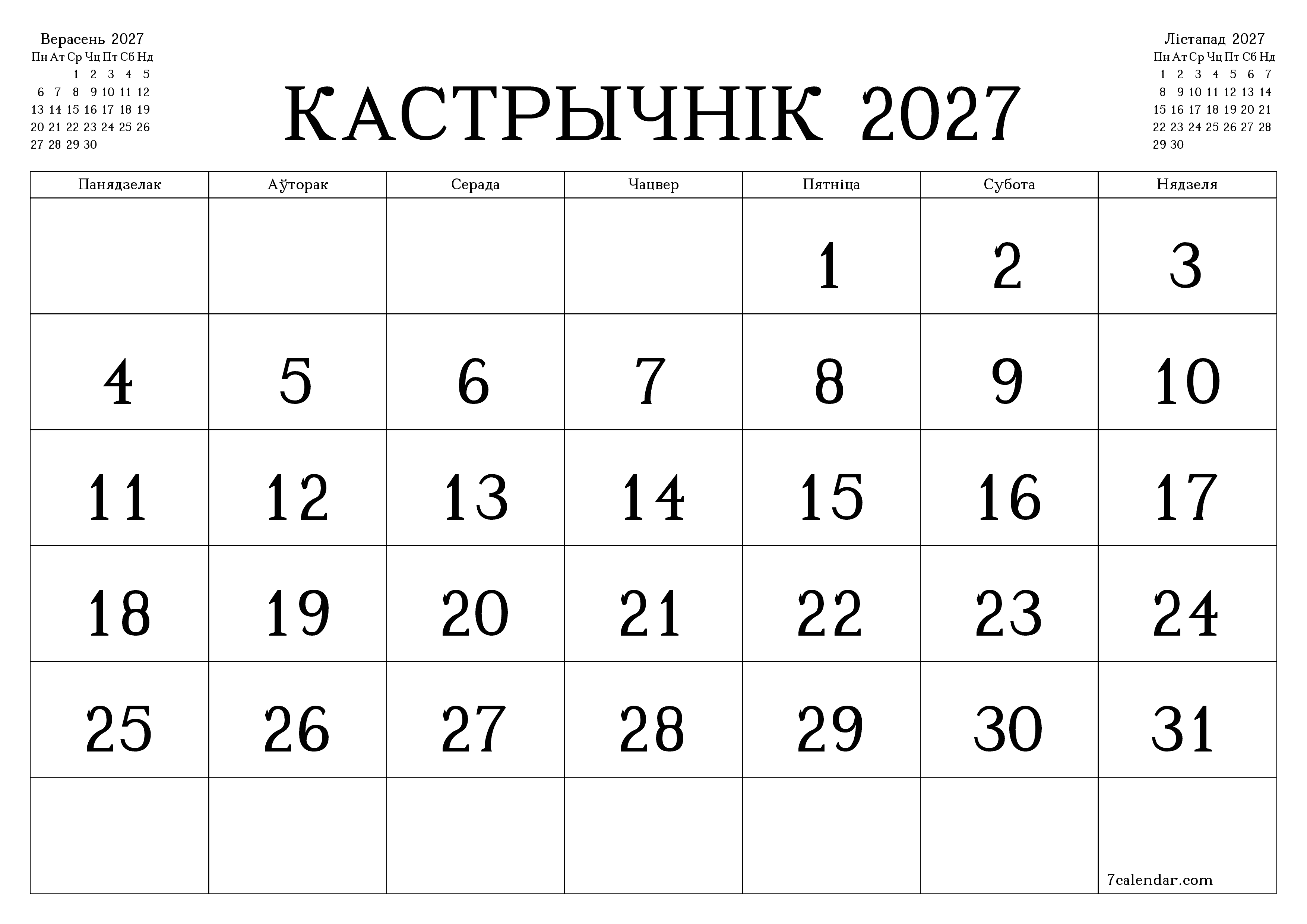 Верасень 2027

| Пн | Ат | Ср | Чц | Пт | Сб | Нд |
|---|---|---|---|---|---|---|
| | | 1 | 2 | 3 | 4 | 5 |
| 6 | 7 | 8 | 9 | 10 | 11 | 12 |
| 13 | 14 | 15 | 16 | 17 | 18 | 19 |
| 20 | 21 | 22 | 23 | 24 | 25 | 26 |
| 27 | 28 | 29 | 30 | | | |

КАСТРЫЧНІК 2027

Лістапад 2027

| Пн | Ат | Ср | Чц | Пт | Сб | Нд |
|---|---|---|---|---|---|---|
| 1 | 2 | 3 | 4 | 5 | 6 | 7 |
| 8 | 9 | 10 | 11 | 12 | 13 | 14 |
| 15 | 16 | 17 | 18 | 19 | 20 | 21 |
| 22 | 23 | 24 | 25 | 26 | 27 | 28 |
| 29 | 30 | | | | | |

| Панядзелак | Аўторак | Серада | Чацвер | Пятніца | Субота | Нядзеля |
|---|---|---|---|---|---|---|
| | | | | 1 | 2 | 3 |
| 4 | 5 | 6 | 7 | 8 | 9 | 10 |
| 11 | 12 | 13 | 14 | 15 | 16 | 17 |
| 18 | 19 | 20 | 21 | 22 | 23 | 24 |
| 25 | 26 | 27 | 28 | 29 | 30 | 31 |
| | | | | | | 7calendar.com |